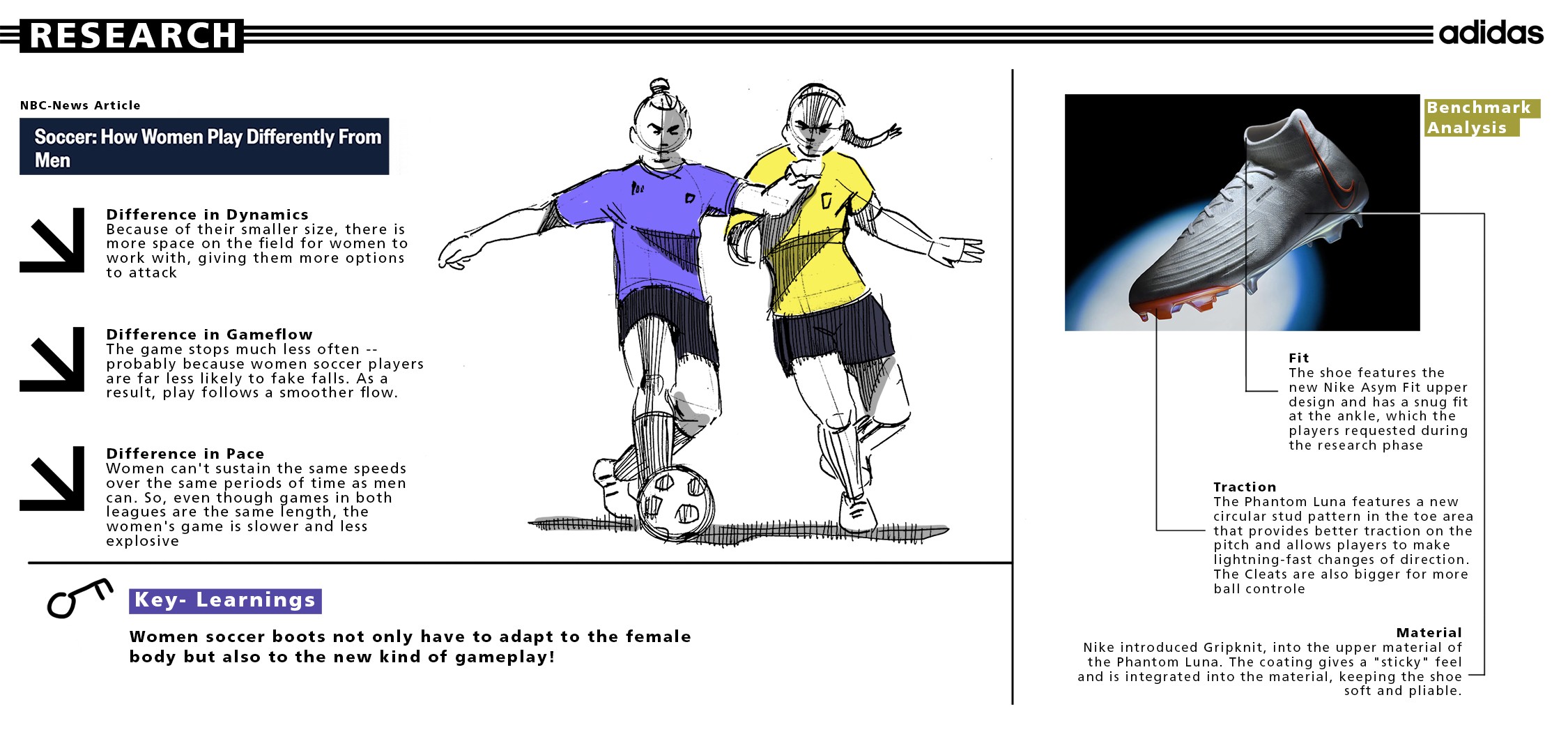 RESEARCH

adidas

NBC-News Article

Soccer: How Women Play Differently From Men

Difference in Dynamics
Because of their smaller size, there is more space on the field for women to work with, giving them more options to attack

Difference in Gameflow
The game stops much less often -- probably because women soccer players are far less likely to fake falls. As a result, play follows a smoother flow.

Difference in Pace
Women can't sustain the same speeds over the same periods of time as men can. So, even though games in both leagues are the same length, the women's game is slower and less explosive

Key- Learnings

Women soccer boots not only have to adapt to the female body but also to the new kind of gameplay!

Benchmark Analysis

Fit
The shoe features the new Nike Asym Fit upper design and has a snug fit at the ankle, which the players requested during the research phase

Traction
The Phantom Luna features a new circular stud pattern in the toe area that provides better traction on the pitch and allows players to make lightning-fast changes of direction. The Cleats are also bigger for more ball controle

Material
Nike introduced Gripknit, into the upper material of the Phantom Luna. The coating gives a "sticky" feel and is integrated into the material, keeping the shoe soft and pliable.